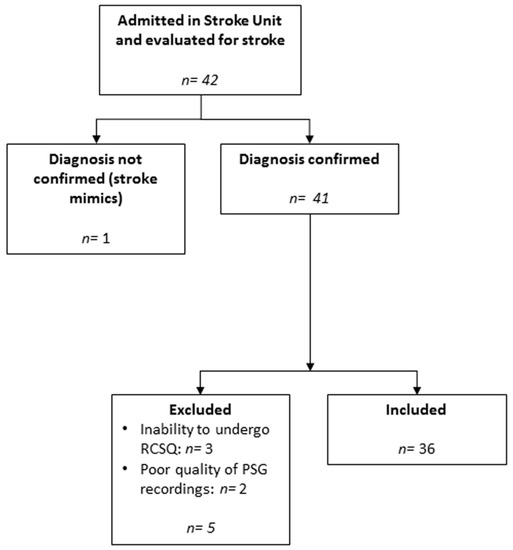 Admitted in Stroke Unit and evaluated for stroke

n= 42

Diagnosis not confirmed (stroke mimics)

n= 1

Diagnosis confirmed

n= 41

Excluded

• Inability to undergo RCSQ: n= 3
• Poor quality of PSG recordings: n= 2

n= 5

Included

n= 36